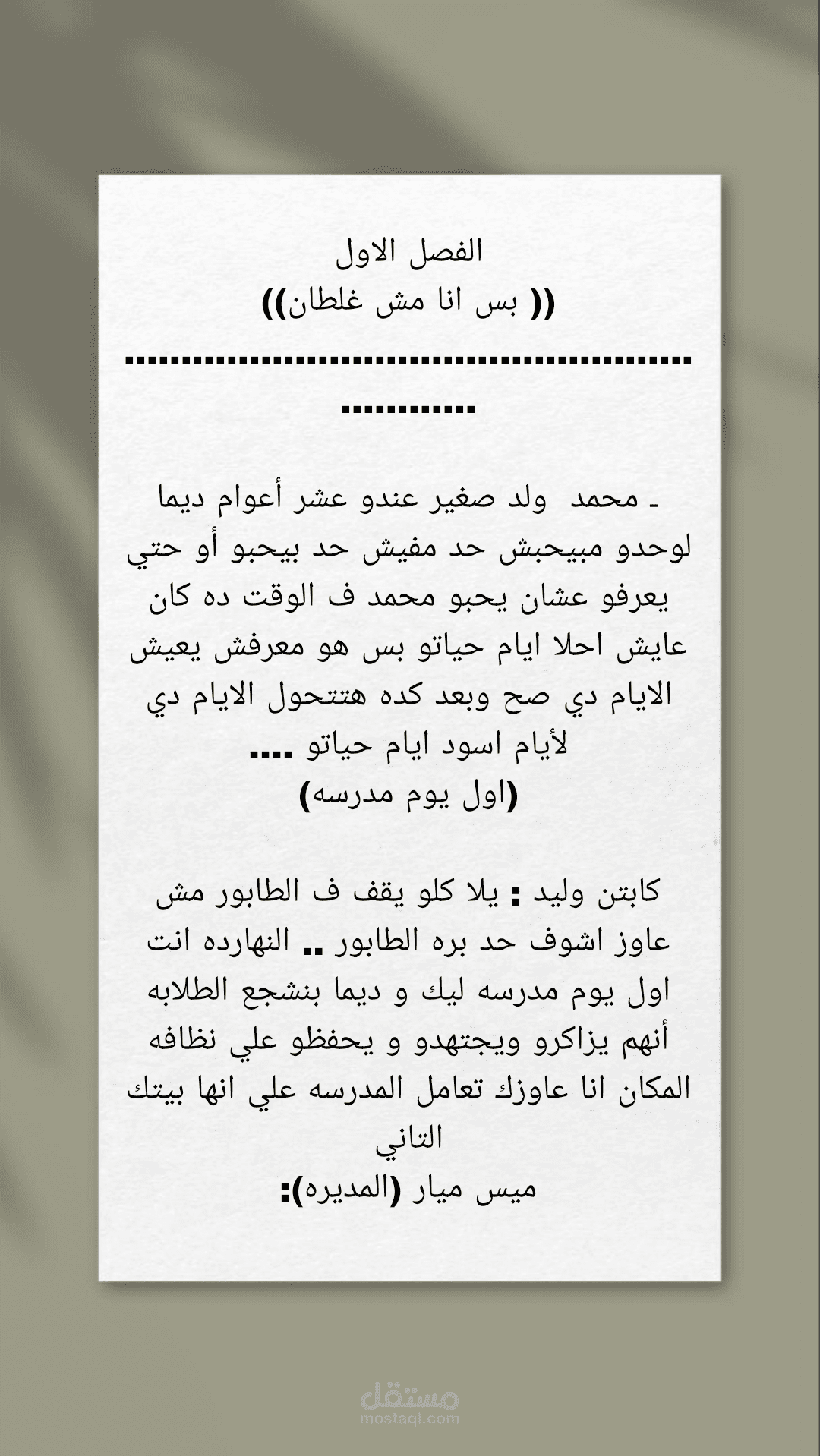 الفصل الاول
(( بس انا مش غلطان))

.............................................................

ـ محمد ولد صغير عندو عشر أعوام ديما لوحدو مبيحبش حد مفيش حد بيحبو أو حتي يعرفو عشان يحبو محمد ف الوقت ده كان عايش احلا ايام حياتو بس هو معرفش يعيش الايام دي صح وبعد كده هتتحول الايام دي لأيام اسود ايام حياتو ....
(اول يوم مدرسه)

كابتن وليد : يلا كلو يقف ف الطابور مش عاوز اشوف حد بره الطابور .. النهارده انت اول يوم مدرسه ليك و ديما بنشجع الطلابه أنهم يزاكرو ويجتهدو و يحفظو علي نظافه المكان انا عاوزك تعامل المدرسه علي انها بيتك التاني
ميس ميار (المديره):

مستقل
mostaql.com